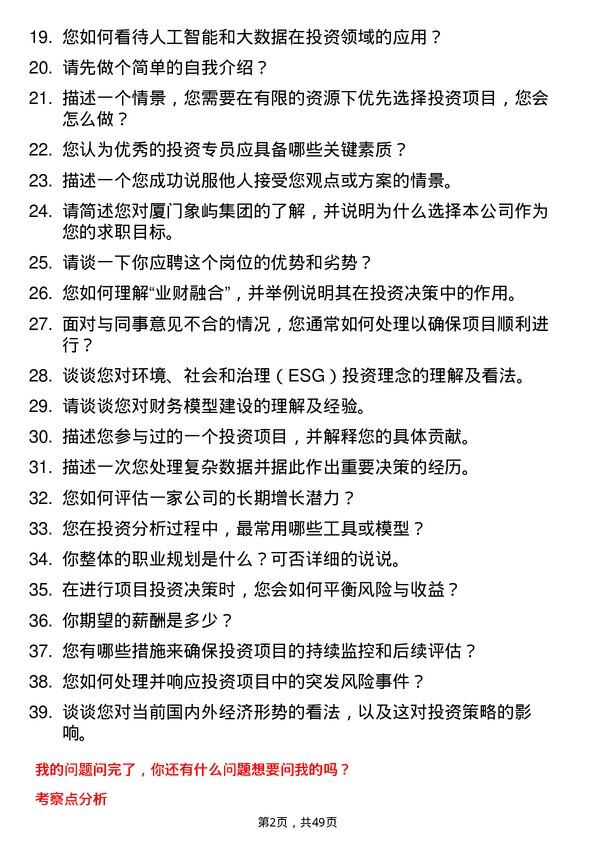 19. 您如何看待人工智能和大数据在投资领域的应用？

20. 请先做个简单的自我介绍？

21. 描述一个情景，您需要在有限的资源下优先选择投资项目，您会怎么做？

22. 您认为优秀的投资专员应具备哪些关键素质？

23. 描述一个您成功说服他人接受您观点或方案的情景。

24. 请简述您对厦门象屿集团的了解，并说明为什么选择本公司作为您的求职目标。

25. 请谈一下你应聘这个岗位的优势和劣势？

26. 您如何理解“业财融合”，并举例说明其在投资决策中的作用。

27. 面对与同事意见不合的情况，您通常如何处理以确保项目顺利进行？

28. 谈谈您对环境、社会和治理（ESG）投资理念的理解及看法。

29. 请谈谈您对财务模型建设的理解及经验。

30. 描述您参与过的一个投资项目，并解释您的具体贡献。

31. 描述一次您处理复杂数据并据此作出重要决策的经历。

32. 您如何评估一家公司的长期增长潜力？

33. 您在投资分析过程中，最常用哪些工具或模型？

34. 你整体的职业规划是什么？可否详细的说说。

35. 在进行项目投资决策时，您会如何平衡风险与收益？

36. 你期望的薪酬是多少？

37. 您有哪些措施来确保投资项目的持续监控和后续评估？

38. 您如何处理并响应投资项目中的突发风险事件？

39. 谈谈您对当前国内外经济形势的看法，以及这对投资策略的影响。

我的问题问完了，你还有什么问题想要问我的吗？

考察点分析

第2页，共49页